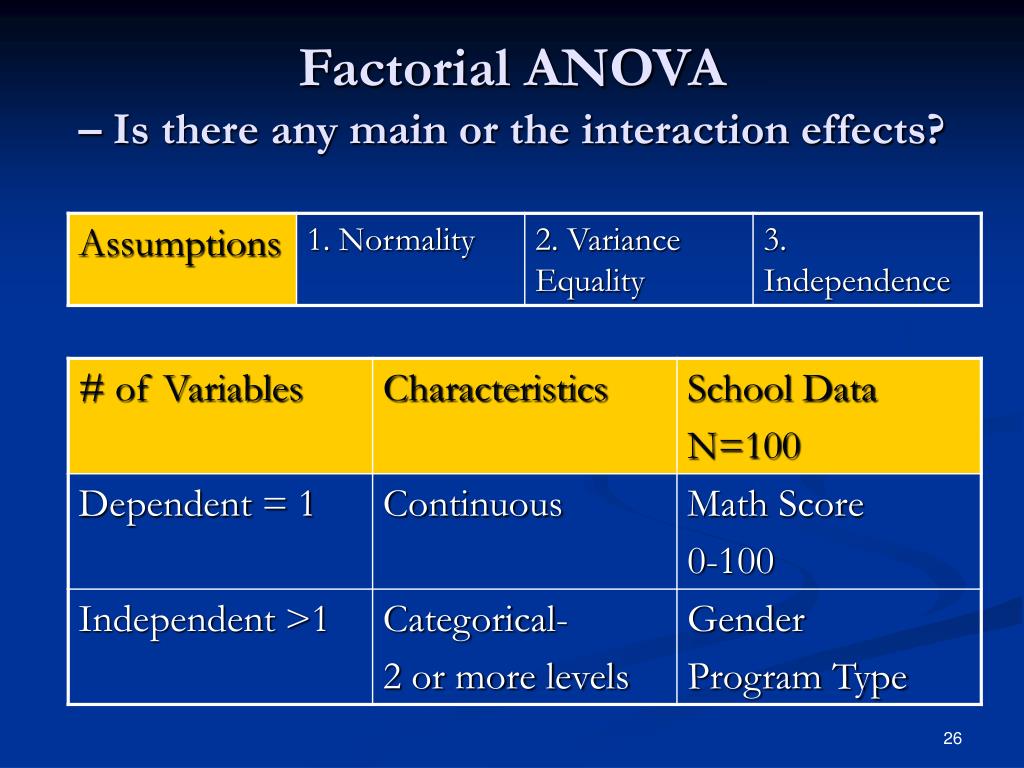 Factorial ANOVA
– Is there any main or the interaction effects?

| Assumptions | 1. Normality | 2. Variance Equality | 3. Independence |
|---|---|---|---|

| # of Variables | Characteristics | School Data N=100 |
|---|---|---|
| Dependent = 1 | Continuous | Math Score 0-100 |
| Independent >1 | Categorical- 2 or more levels | Gender Program Type |

26